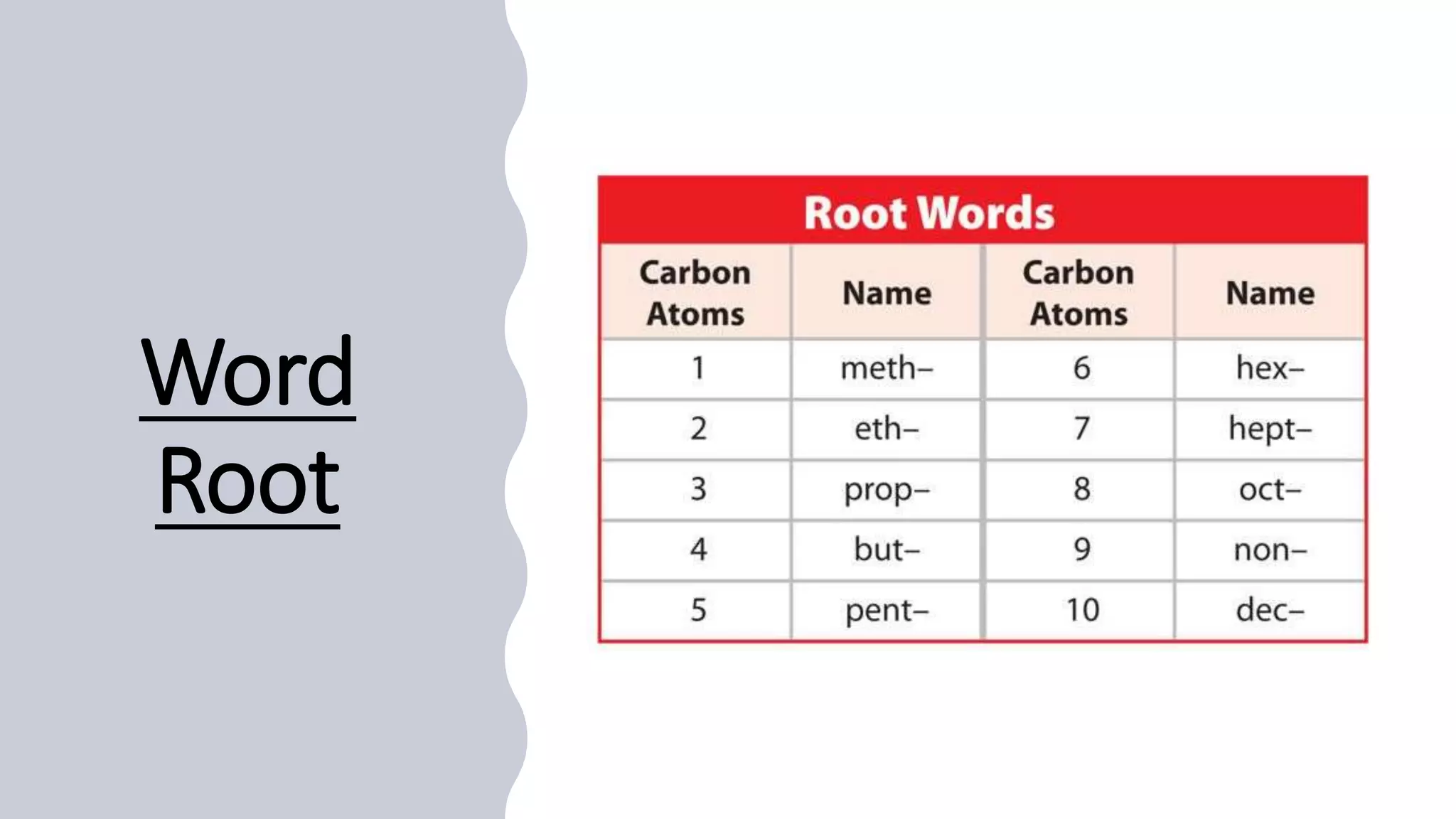 Word Root

Root Words

| Carbon Atoms | Name | Carbon Atoms | Name |
|---|---|---|---|
| 1 | meth– | 6 | hex– |
| 2 | eth– | 7 | hept– |
| 3 | prop– | 8 | oct– |
| 4 | but– | 9 | non– |
| 5 | pent– | 10 | dec– |